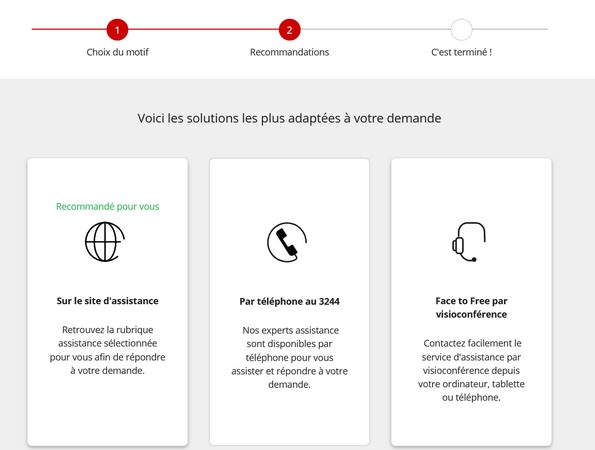 1
Choix du motif

2
Recommandations

C'est terminé !

Voici les solutions les plus adaptées à votre demande

Recommandé pour vous

Sur le site d'assistance

Retrouvez la rubrique assistance sélectionnée pour vous afin de répondre à votre demande.

Par téléphone au 3244

Nos experts assistance sont disponibles par téléphone pour vous assister et répondre à votre demande.

Face to Free par visioconférence

Contactez facilement le service d'assistance par visioconférence depuis votre ordinateur, tablette ou téléphone.